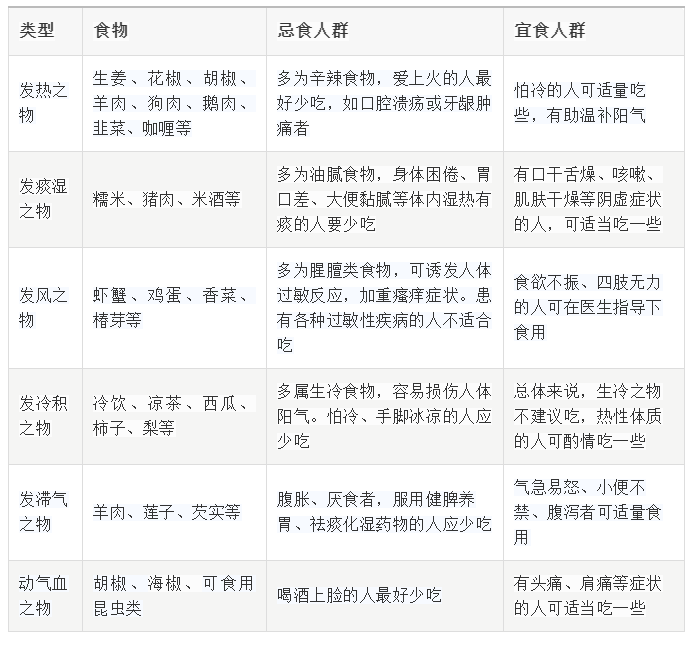 | 类型 | 食物 | 忌食人群 | 宜食人群 |
|---|---|---|---|
| 发热之物 | 生姜、花椒、胡椒、羊肉、狗肉、鹅肉、韭菜、咖喱等 | 多为辛辣食物，爱上火的人最好少吃，如口腔溃疡或牙龈肿痛者 | 怕冷的人可适量吃些，有助温补阳气 |
| 发痰湿之物 | 糯米、猪肉、米酒等 | 多为油腻食物，身体困倦、胃口差、大便黏腻等体内湿热有痰的人要少吃 | 有口干舌燥、咳嗽、肌肤干燥等阴虚症状的人，可适当吃一些 |
| 发风之物 | 虾蟹、鸡蛋、香菜、椿芽等 | 多为腥膻类食物，可诱发人体过敏反应，加重瘙痒症状。患有各种过敏性疾病的人不适合吃 | 食欲不振、四肢无力的人可在医生指导下食用 |
| 发冷积之物 | 冷饮、凉茶、西瓜、柿子、梨等 | 多属生冷食物，容易损伤人体阳气。怕冷、手脚冰凉的人应少吃 | 总体来说，生冷之物不建议吃，热性体质的人可酌情吃一些 |
| 发滞气之物 | 羊肉、莲子、芡实等 | 腹胀、厌食者，服用健脾养胃、祛痰化湿药物的人应少吃 | 气急易怒、小便不禁、腹泻者可适量食用 |
| 动气血之物 | 胡椒、海椒、可食用昆虫类 | 喝酒上脸的人最好少吃 | 有头痛、肩痛等症状的人可适当吃一些 |